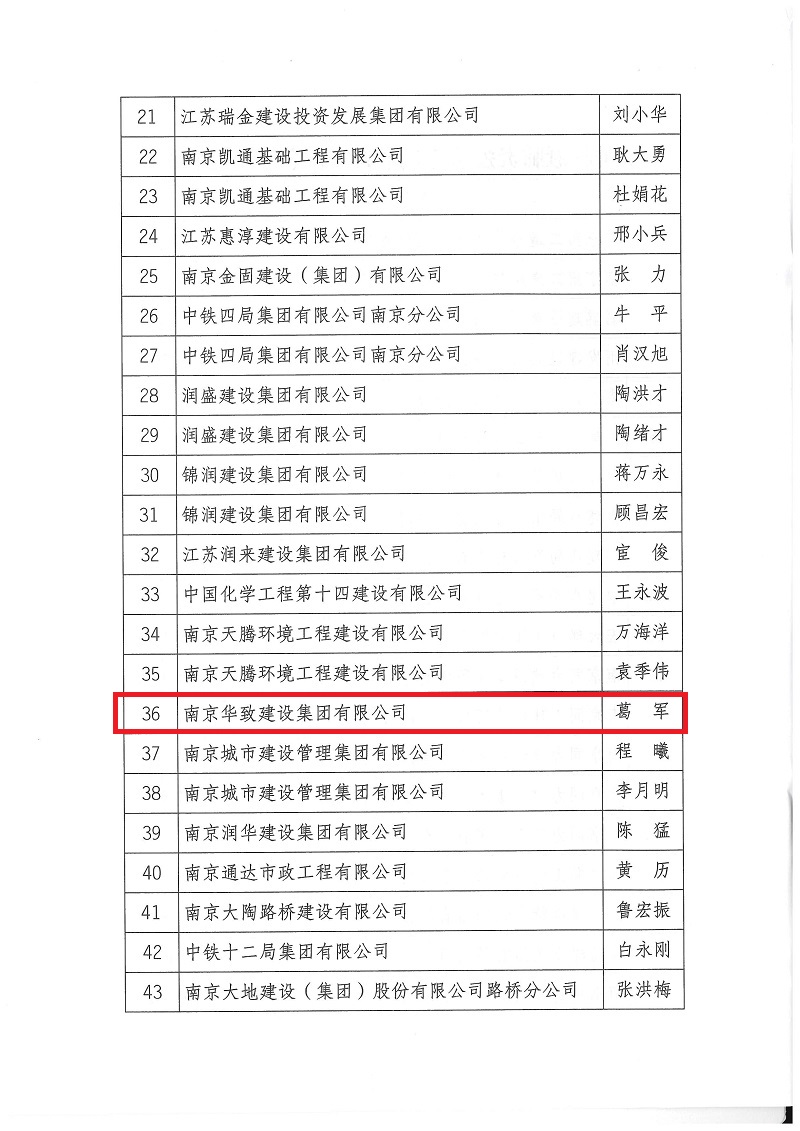 | 21 | 江苏瑞金建设投资发展集团有限公司 | 刘小华 |
|---|---|---|
| 22 | 南京凯通基础工程有限公司 | 耿大勇 |
| 23 | 南京凯通基础工程有限公司 | 杜娟花 |
| 24 | 江苏惠淳建设有限公司 | 邢小兵 |
| 25 | 南京金固建设（集团）有限公司 | 张　力 |
| 26 | 中铁四局集团有限公司南京分公司 | 牛　平 |
| 27 | 中铁四局集团有限公司南京分公司 | 肖汉旭 |
| 28 | 润盛建设集团有限公司 | 陶洪才 |
| 29 | 润盛建设集团有限公司 | 陶绪才 |
| 30 | 锦润建设集团有限公司 | 蒋万永 |
| 31 | 锦润建设集团有限公司 | 顾昌宏 |
| 32 | 江苏润来建设集团有限公司 | 宦　俊 |
| 33 | 中国化学工程第十四建设有限公司 | 王永波 |
| 34 | 南京天腾环境工程建设有限公司 | 万海洋 |
| 35 | 南京天腾环境工程建设有限公司 | 袁季伟 |
| 36 | 南京华致建设集团有限公司 | 葛　军 |
| 37 | 南京城市建设管理集团有限公司 | 程　曦 |
| 38 | 南京城市建设管理集团有限公司 | 李月明 |
| 39 | 南京润华建设集团有限公司 | 陈　猛 |
| 40 | 南京通达市政工程有限公司 | 黄　历 |
| 41 | 南京大陶路桥建设有限公司 | 鲁宏振 |
| 42 | 中铁十二局集团有限公司 | 白永刚 |
| 43 | 南京大地建设（集团）股份有限公司路桥分公司 | 张洪梅 |